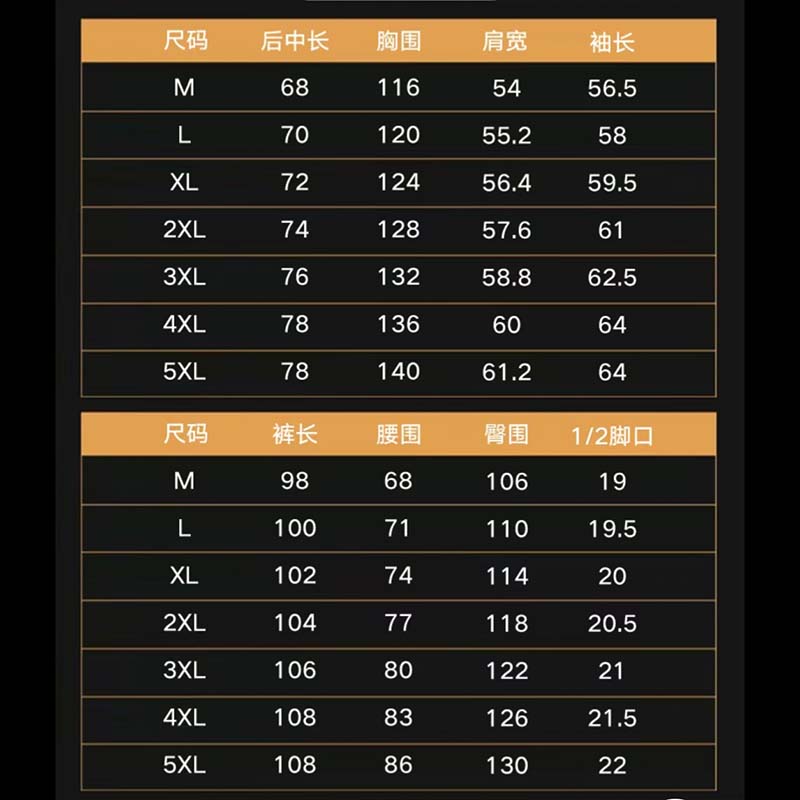 | 尺码 | 后中长 | 胸围 | 肩宽 | 袖长 |
|---|---|---|---|---|
| M | 68 | 116 | 54 | 56.5 |
| L | 70 | 120 | 55.2 | 58 |
| XL | 72 | 124 | 56.4 | 59.5 |
| 2XL | 74 | 128 | 57.6 | 61 |
| 3XL | 76 | 132 | 58.8 | 62.5 |
| 4XL | 78 | 136 | 60 | 64 |
| 5XL | 78 | 140 | 61.2 | 64 |

| 尺码 | 裤长 | 腰围 | 臀围 | 1/2脚口 |
|---|---|---|---|---|
| M | 98 | 68 | 106 | 19 |
| L | 100 | 71 | 110 | 19.5 |
| XL | 102 | 74 | 114 | 20 |
| 2XL | 104 | 77 | 118 | 20.5 |
| 3XL | 106 | 80 | 122 | 21 |
| 4XL | 108 | 83 | 126 | 21.5 |
| 5XL | 108 | 86 | 130 | 22 |